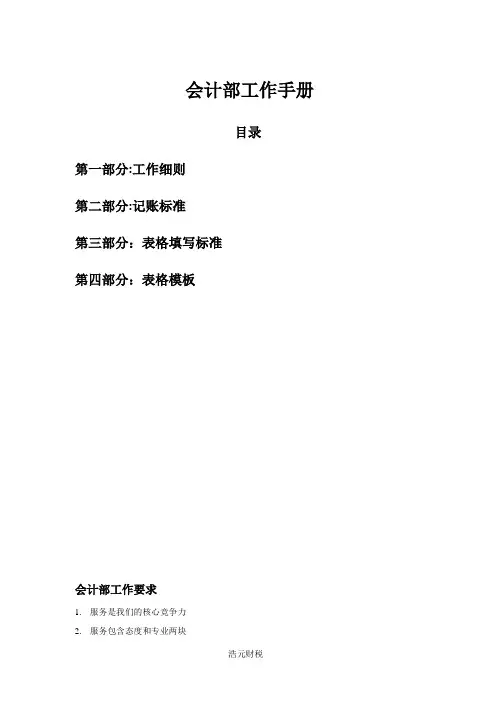 会计部工作手册

目录

第一部分:工作细则

第二部分:记账标准

第三部分：表格填写标准

第四部分：表格模板

会计部工作要求

1. 服务是我们的核心竞争力

2. 服务包含态度和专业两块

浩元财税